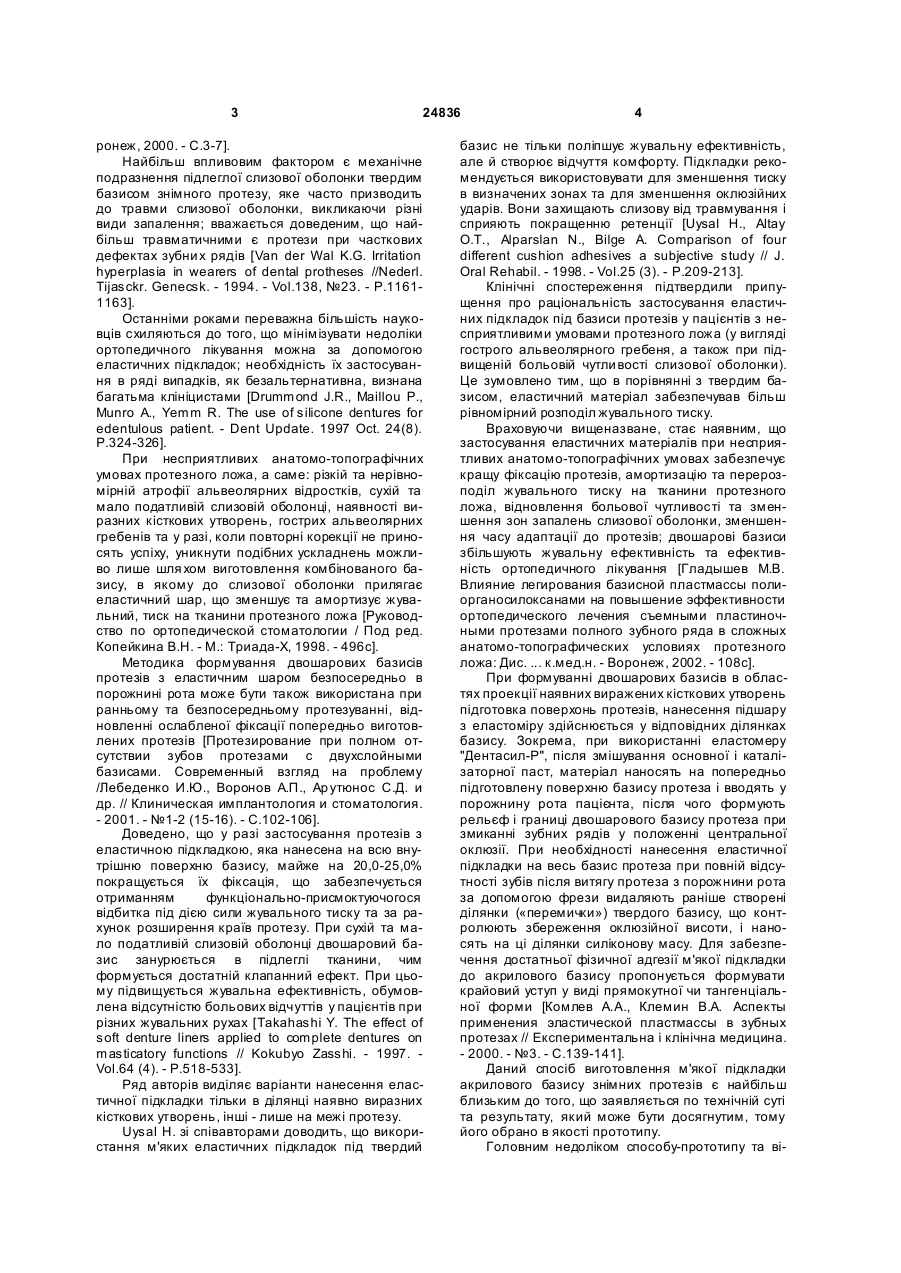 3 24836 4

ронеж, 2000. - С.3-7].

Найбільш впливовим фактором є механічне подразнення підлеглої слизової оболонки твердим базисом знімного протезу, яке часто призводить до травми слизової оболонки, викликаючи різні види запалення; вважається доведеним, що найбільш травматичними є протези при часткових дефектах зубних рядів [Van der Wal K.G. Irritation hyperplasia in wearers of dental protheses //Nederl. Tijasckr. Genecsk. - 1994. - Vol.138, №23. - P.1161-1163].

Останніми роками переважна більшість науковців схиляються до того, що мінімізувати недоліки ортопедичного лікування можна за допомогою еластичних підкладок; необхідність їх застосування в ряді випадків, як безальтернативна, визнана багатьма клініцистами [Drummond J.R., Maillou P., Munro A., Yemm R. The use of silicone dentures for edentulous patient. - Dent Update. 1997 Oct. 24(8). P.324-326].

При несприятливих анатомо-топографічних умовах протезного ложа, а саме: різкій та нерівномірній атрофії альвеолярних відростків, сухій та мало податливій слизовій оболонці, наявності виразних кісткових утворень, гострих альвеолярних гребенів та у разі, коли повторні корекції не приносять успіху, уникнути подібних ускладнень можливо лише шляхом виготовлення комбінованого базису, в якому до слизової оболонки прилягає еластичний шар, що зменшує та амортизує жувальний, тиск на тканини протезного ложа [Руководство по ортопедической стоматологии / Под ред. Копейкина В.Н. - М.: Триада-Х, 1998. - 496с].

Методика формування двошарових базисів протезів з еластичним шаром безпосередньо в порожнині рота може бути також використана при ранньому та безпосередньому протезуванні, відновленні ослабленої фіксації попередньо виготовлених протезів [Протезирование при полном отсутствии зубов протезами с двухслойными базисами. Современный взгляд на проблему /Лебеденко И.Ю., Воронов А.П., Арутюнос С.Д. и др. // Клиническая имплантология и стоматология. - 2001. - №1-2 (15-16). - С.102-106].

Доведено, що у разі застосування протезів з еластичною підкладкою, яка нанесена на всю внутрішню поверхню базису, майже на 20,0-25,0% покращується їх фіксація, що забезпечується отриманням функціонально-присмоктуючогося відбитка під дією сили жувального тиску та за рахунок розширення країв протезу. При сухій та мало податливій слизовій оболонці двошаровий базис занурюється в підлеглі тканини, чим формується достатній клапанний ефект. При цьому підвищується жувальна ефективність, обумовлена відсутністю больових відчуттів у пацієнтів при різних жувальних рухах [Takahashi Y. The effect of soft denture liners applied to complete dentures on masticatory functions // Kokubyo Zasshi. - 1997. - Vol.64 (4). - P.518-533].

Ряд авторів виділяє варіанти нанесення еластичної підкладки тільки в ділянці наявно виразних кісткових утворень, інші - лише на межі протезу.

Uysal H. зі співавторами доводить, що використання м'яких еластичних підкладок під твердий базис не тільки поліпшує жувальну ефективність, але й створює відчуття комфорту. Підкладки рекомендується використовувати для зменшення тиску в визначених зонах та для зменшення оклюзійних ударів. Вони захищають слизову від травмування і сприяють покращенню ретенції [Uysal H., Altay O.T., Alparslan N., Bilge A. Comparison of four different cushion adhesives a subjective study // J. Oral Rehabil. - 1998. - Vol.25 (3). - P.209-213].

Клінічні спостереження підтвердили припущення про раціональність застосування еластичних підкладок під базиси протезів у пацієнтів з несприятливими умовами протезного ложа (у вигляді гострого альвеолярного гребеня, а також при підвищеній больовій чутливості слизової оболонки). Це зумовлено тим, що в порівнянні з твердим базисом, еластичний матеріал забезпечував більш рівномірний розподіл жувального тиску.

Враховуючи вищеназване, стає наявним, що застосування еластичних матеріалів при несприятливих анатомо-топографічних умовах забезпечує кращу фіксацію протезів, амортизацію та перерозподіл жувального тиску на тканини протезного ложа, відновлення больової чутливості та зменшення зон запалень слизової оболонки, зменшення часу адаптації до протезів; двошарові базиси збільшують жувальну ефективність та ефективність ортопедичного лікування [Гладышев М.В. Влияние легирования базисной пластмассы полиорганосилоксанами на повышение эффективности ортопедического лечения съемными пластиночными протезами полного зубного ряда в сложных анатомо-топографических условиях протезного ложа: Дис. ... к.мед.н. - Воронеж, 2002. - 108с].

При формуванні двошарових базисів в областях проекції наявних виражених кісткових утворень підготовка поверхонь протезів, нанесення підшару з еластоміру здійснюється у відповідних ділянках базису. Зокрема, при використанні еластомеру "Дентасил-Р", після змішування основної і каталізаторної паст, матеріал наносять на попередньо підготовлену поверхню базису протеза і вводять у порожнину рота пацієнта, після чого формують рельєф і границі двошарового базису протеза при змиканні зубних рядів у положенні центральної оклюзії. При необхідності нанесення еластичної підкладки на весь базис протеза при повній відсутності зубів після витягу протеза з порожнини рота за допомогою фрези видаляють раніше створені ділянки («перемички») твердого базису, що контролюють збереження оклюзійної висоти, і наносять на ці ділянки силіконову масу. Для забезпечення достатньої фізичної адгезії м'якої підкладки до акрилового базису пропонується формувати крайовий уступ у виді прямокутної чи тангенціальної форми [Комлев А.А., Клемин В.А. Аспекты применения эластической пластмассы в зубных протезах // Експериментальна і клінічна медицина. - 2000. - №3. - С.139-141].

Даний спосіб виготовлення м'якої підкладки акрилового базису знімних протезів є найбільш близьким до того, що заявляється по технічній суті та результату, який може бути досягнутим, тому його обрано в якості прототипу.

Головним недоліком способу-прототипу та ві-